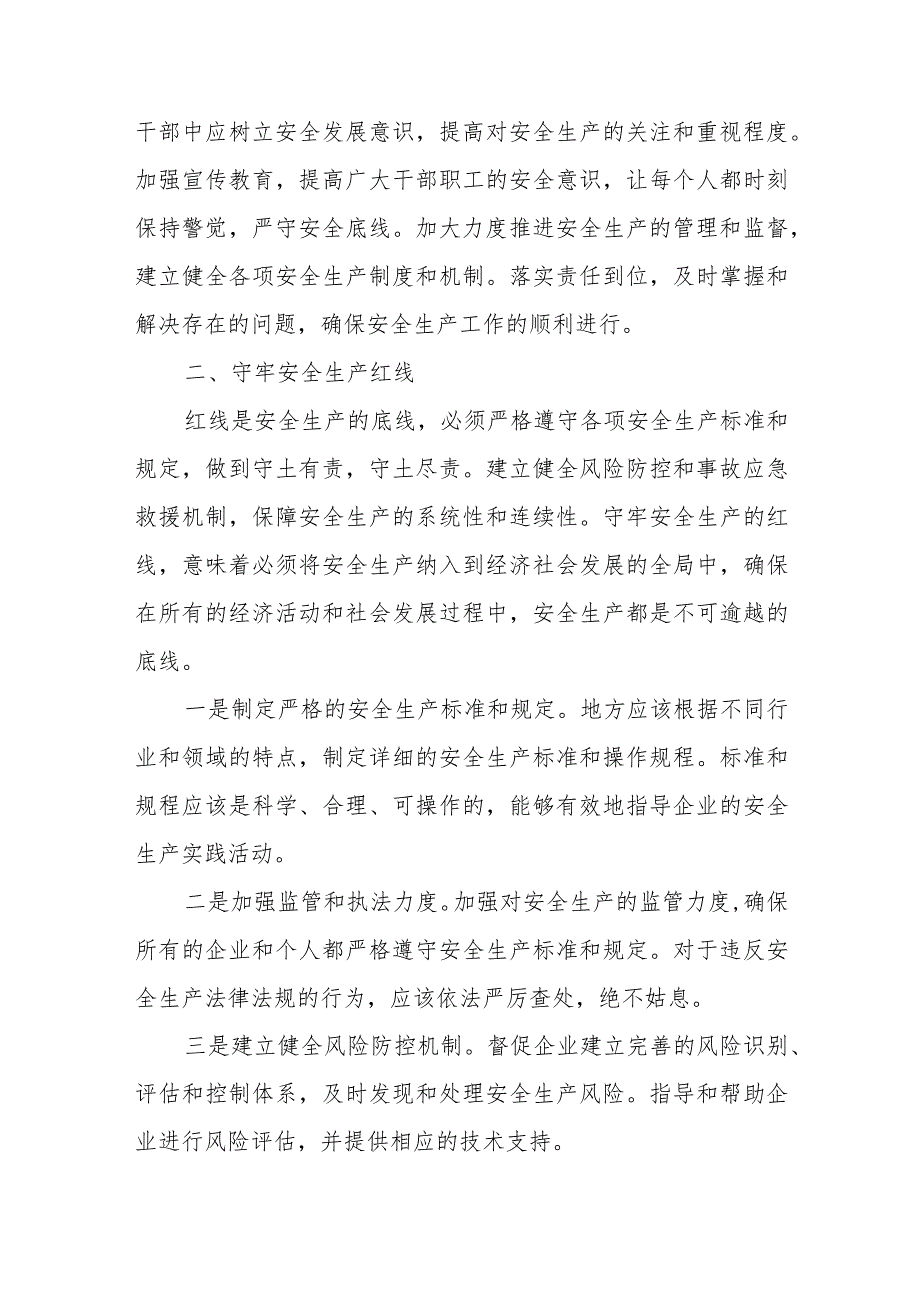 干部中应树立安全发展意识，提高对安全生产的关注和重视程度。加强宣传教育，提高广大干部职工的安全意识，让每个人都时刻保持警觉，严守安全底线。加大力度推进安全生产的管理和监督，建立健全各项安全生产制度和机制。落实责任到位，及时掌握和解决存在的问题，确保安全生产工作的顺利进行。

二、守牢安全生产红线

红线是安全生产的底线，必须严格遵守各项安全生产标准和规定，做到守土有责，守土尽责。建立健全风险防控和事故应急救援机制，保障安全生产的系统性和连续性。守牢安全生产的红线，意味着必须将安全生产纳入到经济社会发展的全局中，确保在所有的经济活动和社会发展过程中，安全生产都是不可逾越的底线。

一是制定严格的安全生产标准和规定。地方应该根据不同行业和领域的特点，制定详细的安全生产标准和操作规程。标准和规程应该是科学、合理、可操作的，能够有效地指导企业的安全生产实践活动。

二是加强监管和执法力度。加强对安全生产的监管力度，确保所有的企业和个人都严格遵守安全生产标准和规定。对于违反安全生产法律法规的行为，应该依法严厉查处，绝不姑息。

三是建立健全风险防控机制。督促企业建立完善的风险识别、评估和控制体系，及时发现和处理安全生产风险。指导和帮助企业进行风险评估，并提供相应的技术支持。